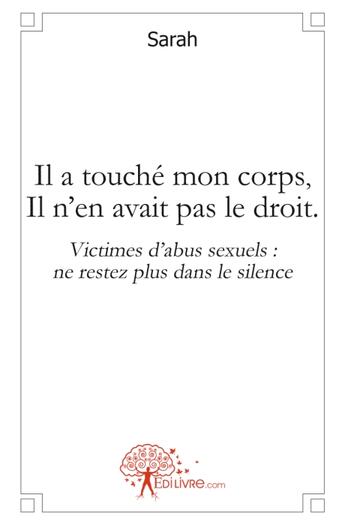 Sarah

Il a touché mon corps,
Il n'en avait pas le droit.

Victimes d'abus sexuels :
ne restez plus dans le silence

EDILIVRE.com